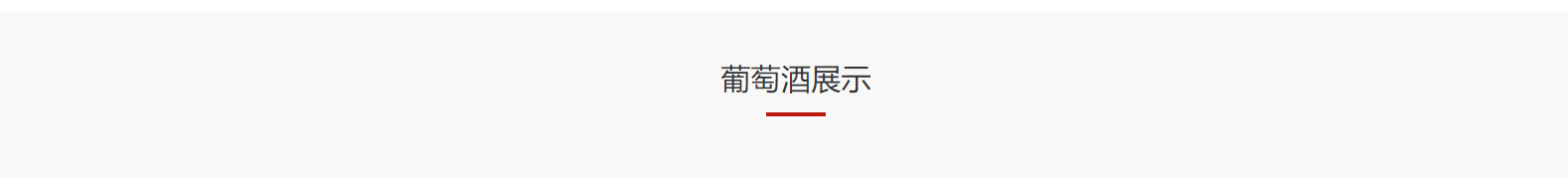 葡萄酒展示